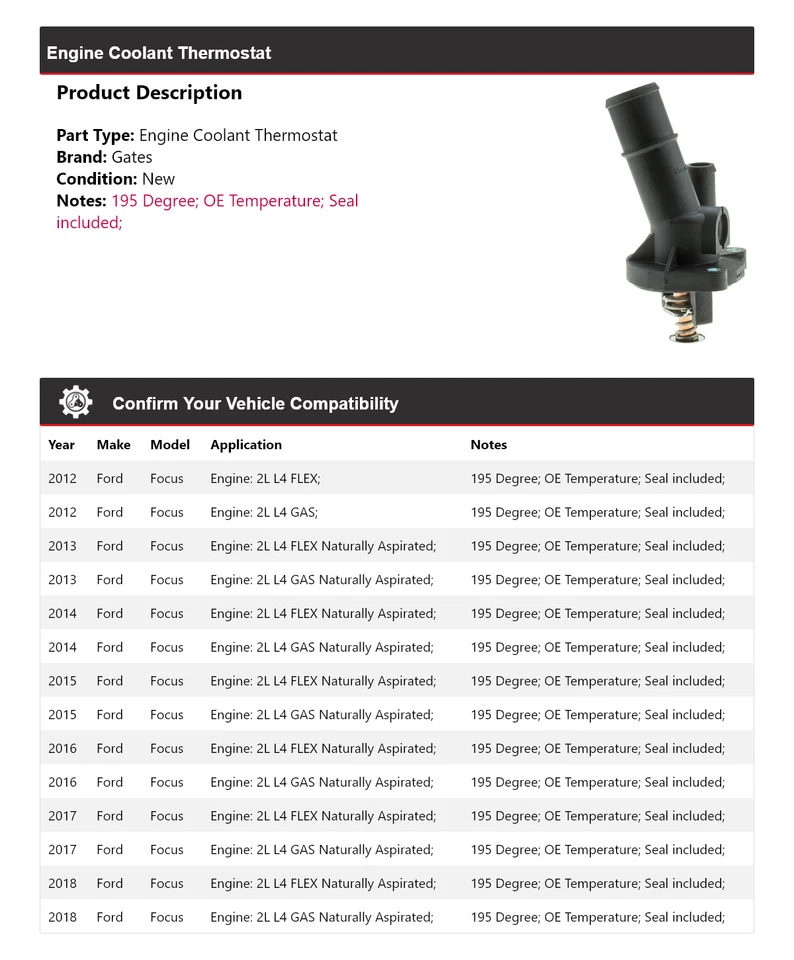 Engine Coolant Thermostat

Product Description

Part Type: Engine Coolant Thermostat
Brand: Gates
Condition: New
Notes: 195 Degree; OE Temperature; Seal included;

Confirm Your Vehicle Compatibility

| Year | Make | Model | Application | Notes |
|---|---|---|---|---|
| 2012 | Ford | Focus | Engine: 2L L4 FLEX; | 195 Degree; OE Temperature; Seal included; |
| 2012 | Ford | Focus | Engine: 2L L4 GAS; | 195 Degree; OE Temperature; Seal included; |
| 2013 | Ford | Focus | Engine: 2L L4 FLEX Naturally Aspirated; | 195 Degree; OE Temperature; Seal included; |
| 2013 | Ford | Focus | Engine: 2L L4 GAS Naturally Aspirated; | 195 Degree; OE Temperature; Seal included; |
| 2014 | Ford | Focus | Engine: 2L L4 FLEX Naturally Aspirated; | 195 Degree; OE Temperature; Seal included; |
| 2014 | Ford | Focus | Engine: 2L L4 GAS Naturally Aspirated; | 195 Degree; OE Temperature; Seal included; |
| 2015 | Ford | Focus | Engine: 2L L4 FLEX Naturally Aspirated; | 195 Degree; OE Temperature; Seal included; |
| 2015 | Ford | Focus | Engine: 2L L4 GAS Naturally Aspirated; | 195 Degree; OE Temperature; Seal included; |
| 2016 | Ford | Focus | Engine: 2L L4 FLEX Naturally Aspirated; | 195 Degree; OE Temperature; Seal included; |
| 2016 | Ford | Focus | Engine: 2L L4 GAS Naturally Aspirated; | 195 Degree; OE Temperature; Seal included; |
| 2017 | Ford | Focus | Engine: 2L L4 FLEX Naturally Aspirated; | 195 Degree; OE Temperature; Seal included; |
| 2017 | Ford | Focus | Engine: 2L L4 GAS Naturally Aspirated; | 195 Degree; OE Temperature; Seal included; |
| 2018 | Ford | Focus | Engine: 2L L4 FLEX Naturally Aspirated; | 195 Degree; OE Temperature; Seal included; |
| 2018 | Ford | Focus | Engine: 2L L4 GAS Naturally Aspirated; | 195 Degree; OE Temperature; Seal included; |